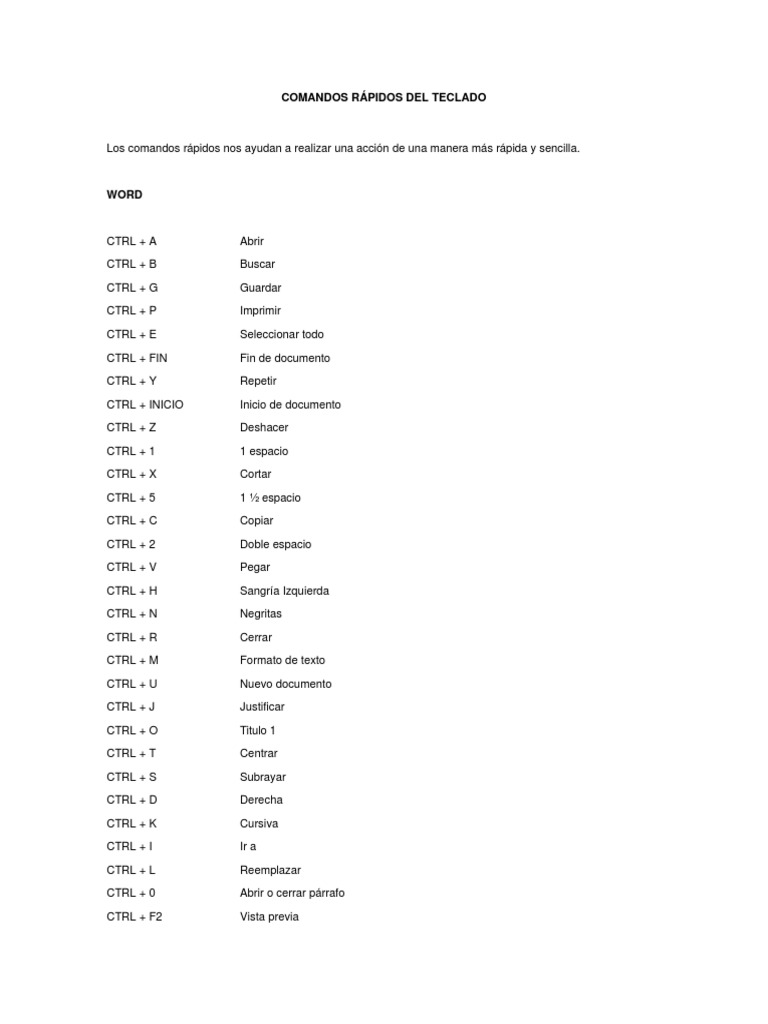 COMANDOS RÁPIDOS DEL TECLADO

Los comandos rápidos nos ayudan a realizar una acción de una manera más rápida y sencilla.

WORD

| | |
|---|---|
| CTRL + A | Abrir |
| CTRL + B | Buscar |
| CTRL + G | Guardar |
| CTRL + P | Imprimir |
| CTRL + E | Seleccionar todo |
| CTRL + FIN | Fin de documento |
| CTRL + Y | Repetir |
| CTRL + INICIO | Inicio de documento |
| CTRL + Z | Deshacer |
| CTRL + 1 | 1 espacio |
| CTRL + X | Cortar |
| CTRL + 5 | 1 ½ espacio |
| CTRL + C | Copiar |
| CTRL + 2 | Doble espacio |
| CTRL + V | Pegar |
| CTRL + H | Sangría Izquierda |
| CTRL + N | Negritas |
| CTRL + R | Cerrar |
| CTRL + M | Formato de texto |
| CTRL + U | Nuevo documento |
| CTRL + J | Justificar |
| CTRL + O | Titulo 1 |
| CTRL + T | Centrar |
| CTRL + S | Subrayar |
| CTRL + D | Derecha |
| CTRL + K | Cursiva |
| CTRL + I | Ir a |
| CTRL + L | Reemplazar |
| CTRL + 0 | Abrir o cerrar párrafo |
| CTRL + F2 | Vista previa |